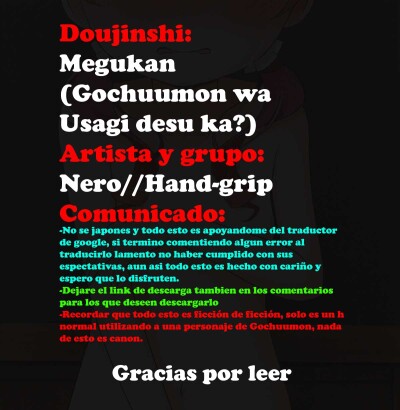 Doujinshi:
Megukan (Gochuumon wa Usagi desu ka?)
Artista y grupo:
Nero//Hand-grip
Comunicado:
-No se japones y todo esto es apoyandome del traductor de google, si termino comentiendo algun error al traducirlo lamento no haber cumplido con sus espectativas, aun asi todo esto es hecho con cariño y espero que lo disfruten.
-Dejare el link de descarga tambien en los comentarios para los que deseen descargarlo
-Recordar que todo esto es ficción de ficción, solo es un h normal utilizando a una personaje de Gochuumon, nada de esto es canon.

Gracias por leer